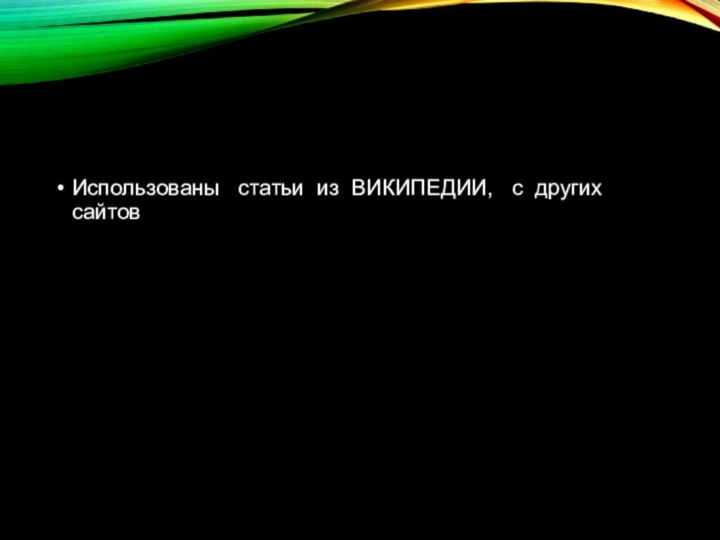 • Использованы статьи из ВИКИПЕДИИ, с других сайтов